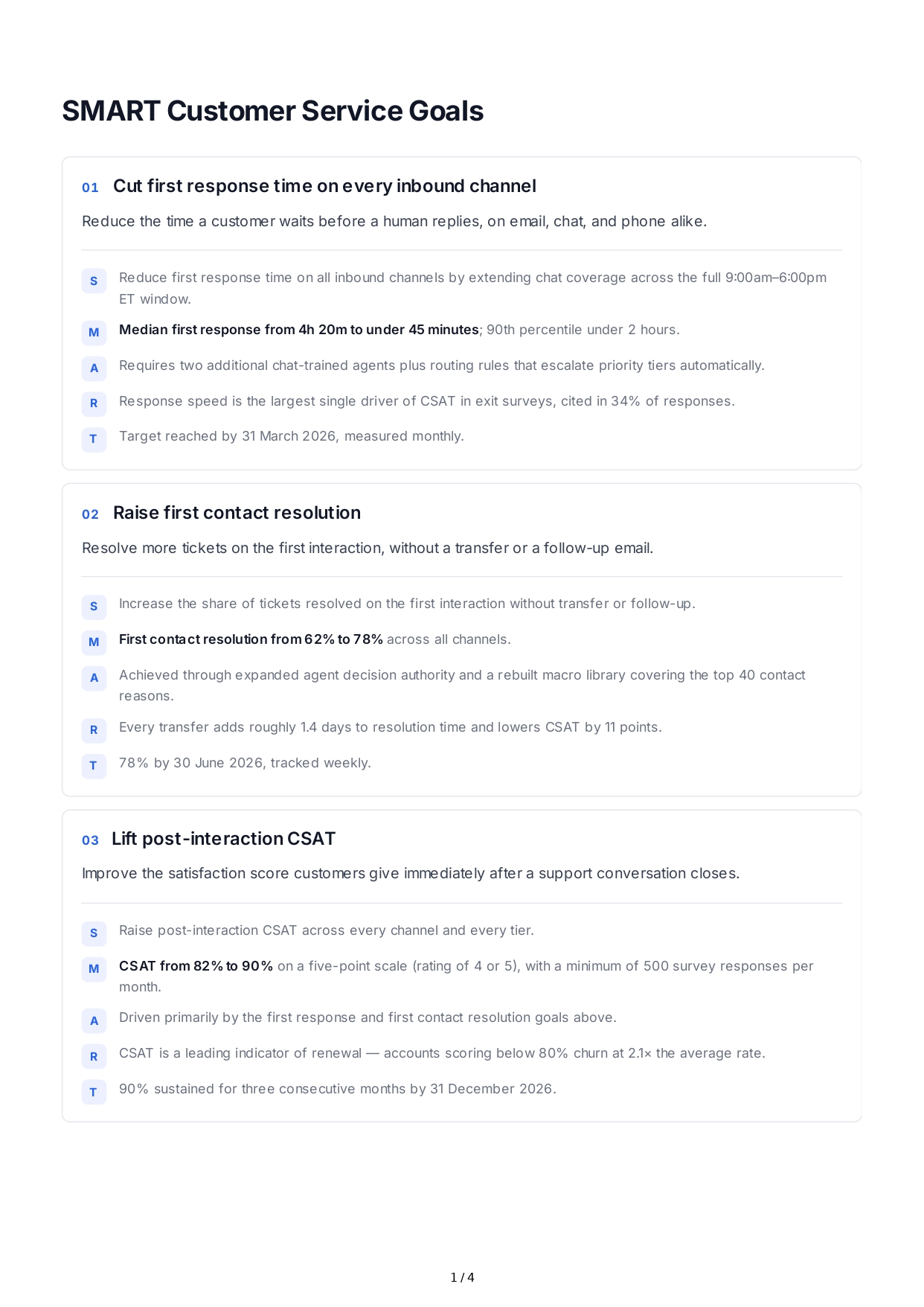 SMART Customer Service Goals

01 Cut first response time on every inbound channel

Reduce the time a customer waits before a human replies, on email, chat, and phone alike.

S Reduce first response time on all inbound channels by extending chat coverage across the full 9:00am–6:00pm ET window.

M Median first response from 4h 20m to under 45 minutes; 90th percentile under 2 hours.

A Requires two additional chat-trained agents plus routing rules that escalate priority tiers automatically.

R Response speed is the largest single driver of CSAT in exit surveys, cited in 34% of responses.

T Target reached by 31 March 2026, measured monthly.

02 Raise first contact resolution

Resolve more tickets on the first interaction, without a transfer or a follow-up email.

S Increase the share of tickets resolved on the first interaction without transfer or follow-up.

M First contact resolution from 62% to 78% across all channels.

A Achieved through expanded agent decision authority and a rebuilt macro library covering the top 40 contact reasons.

R Every transfer adds roughly 1.4 days to resolution time and lowers CSAT by 11 points.

T 78% by 30 June 2026, tracked weekly.

03 Lift post-interaction CSAT

Improve the satisfaction score customers give immediately after a support conversation closes.

S Raise post-interaction CSAT across every channel and every tier.

M CSAT from 82% to 90% on a five-point scale (rating of 4 or 5), with a minimum of 500 survey responses per month.

A Driven primarily by the first response and first contact resolution goals above.

R CSAT is a leading indicator of renewal — accounts scoring below 80% churn at 2.1× the average rate.

T 90% sustained for three consecutive months by 31 December 2026.

1 / 4